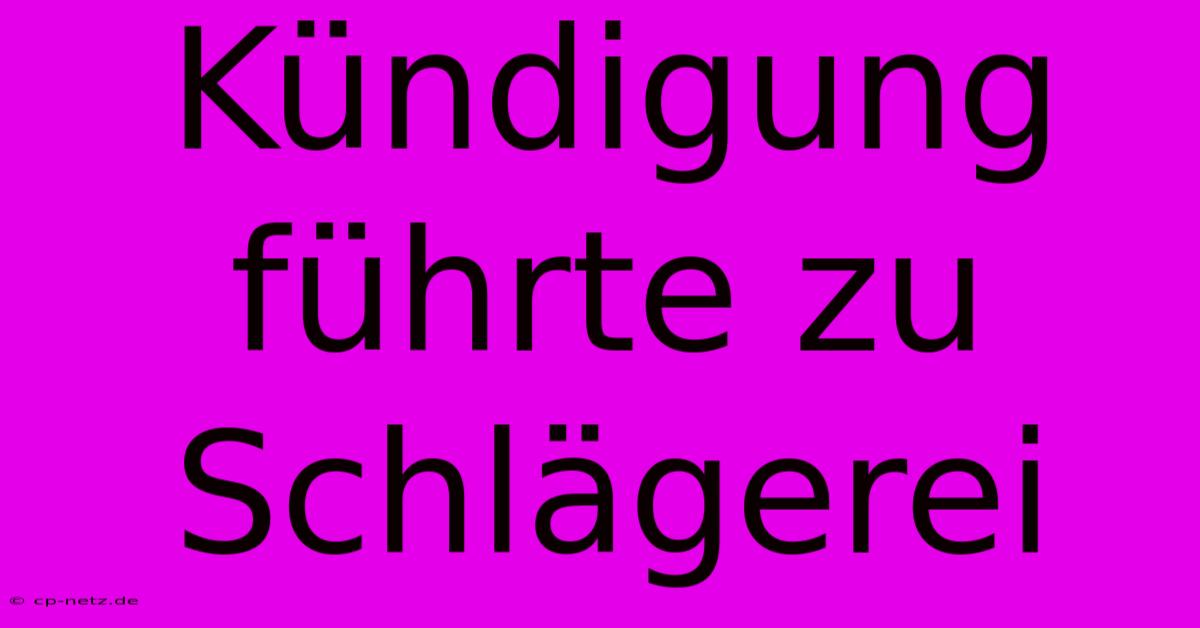 Kündigung führte zu Schlägerei

© cp-netz.de